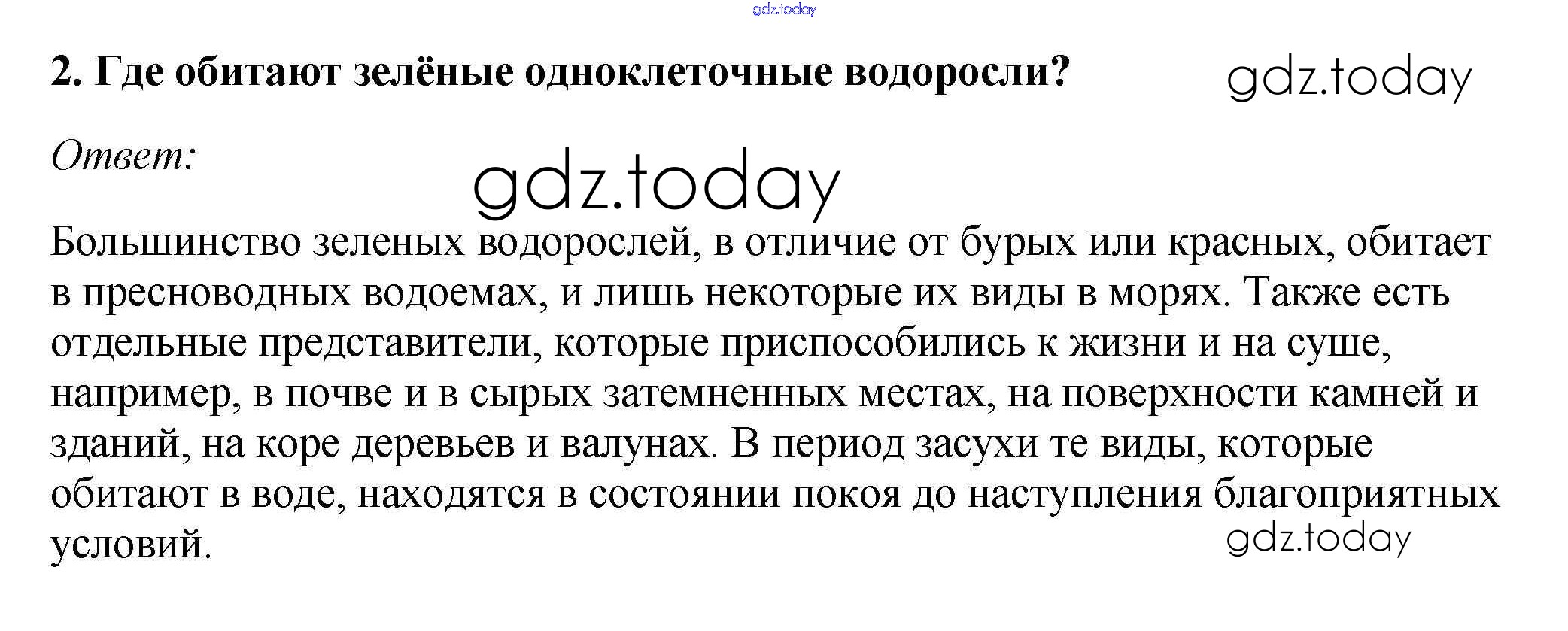 gdz.today

2. Где обитают зелёные одноклеточные водоросли?

gdz.today

Ответ:

gdz.today

Большинство зеленых водорослей, в отличие от бурых или красных, обитает в пресноводных водоемах, и лишь некоторые их виды в морях. Также есть отдельные представители, которые приспособились к жизни и на суше, например, в почве и в сырых затемненных местах, на поверхности камней и зданий, на коре деревьев и валунах. В период засухи те виды, которые обитают в воде, находятся в состоянии покоя до наступления благоприятных условий.

gdz.today